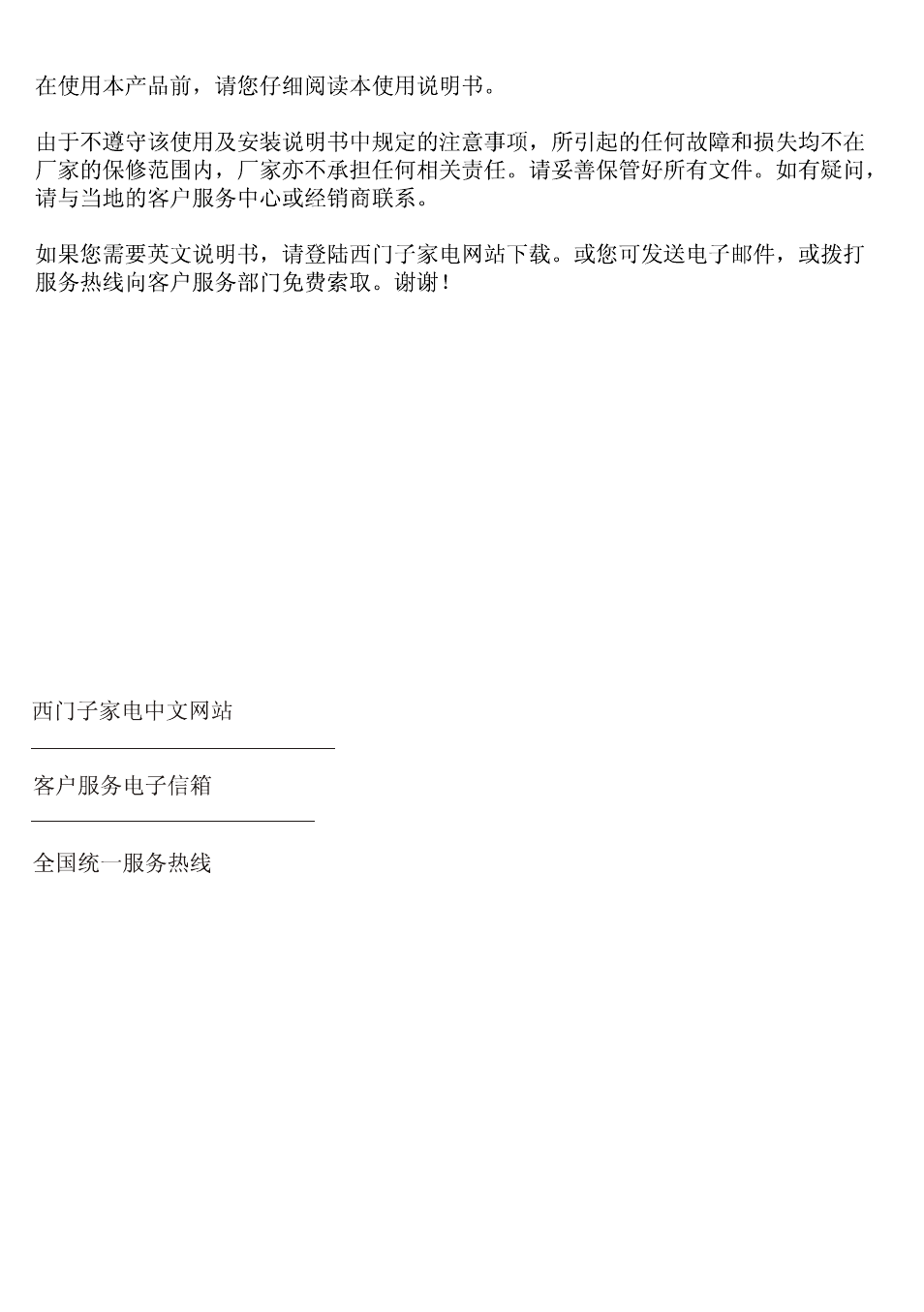 在使用本产品前，请您仔细阅读本使用说明书。

由于不遵守该使用及安装说明书中规定的注意事项，所引起的任何故障和损失均不在厂家的保修范围内，厂家亦不承担任何相关责任。请妥善保管好所有文件。如有疑问，请与当地的客户服务中心或经销商联系。

如果您需要英文说明书，请登陆西门子家电网站下载。或您可发送电子邮件，或拨打服务热线向客户服务部门免费索取。谢谢！

西门子家电中文网站

客户服务电子信箱

全国统一服务热线